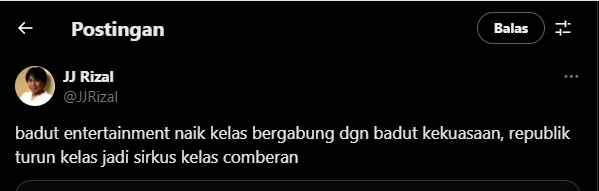 Postingan

Balas

JJ Rizal
@JJRizal

badut entertainment naik kelas bergabung dgn badut kekuasaan, republik turun kelas jadi sirkus kelas comberan